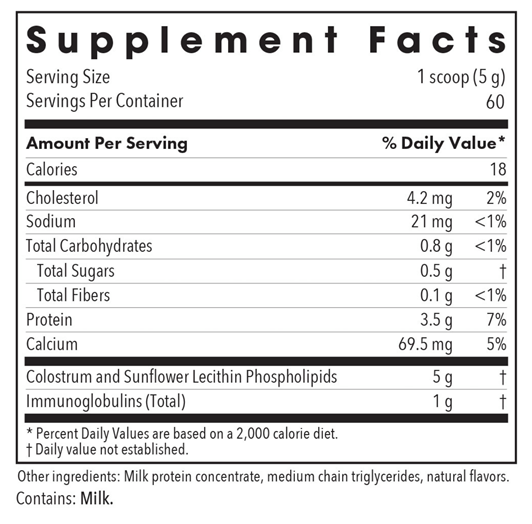 Supplement Facts

Serving Size 1 scoop (5 g)
Servings Per Container 60

| Amount Per Serving | | % Daily Value* |
|---|---|---|
| Calories | | 18 |
| Cholesterol | 4.2 mg | 2% |
| Sodium | 21 mg | <1% |
| Total Carbohydrates | 0.8 g | <1% |
| Total Sugars | 0.5 g | † |
| Total Fibers | 0.1 g | <1% |
| Protein | 3.5 g | 7% |
| Calcium | 69.5 mg | 5% |
| Colostrum and Sunflower Lecithin Phospholipids | 5 g | † |
| Immunoglobulins (Total) | 1 g | † |

* Percent Daily Values are based on a 2,000 calorie diet.
† Daily value not established.

Other ingredients: Milk protein concentrate, medium chain triglycerides, natural flavors.
Contains: Milk.